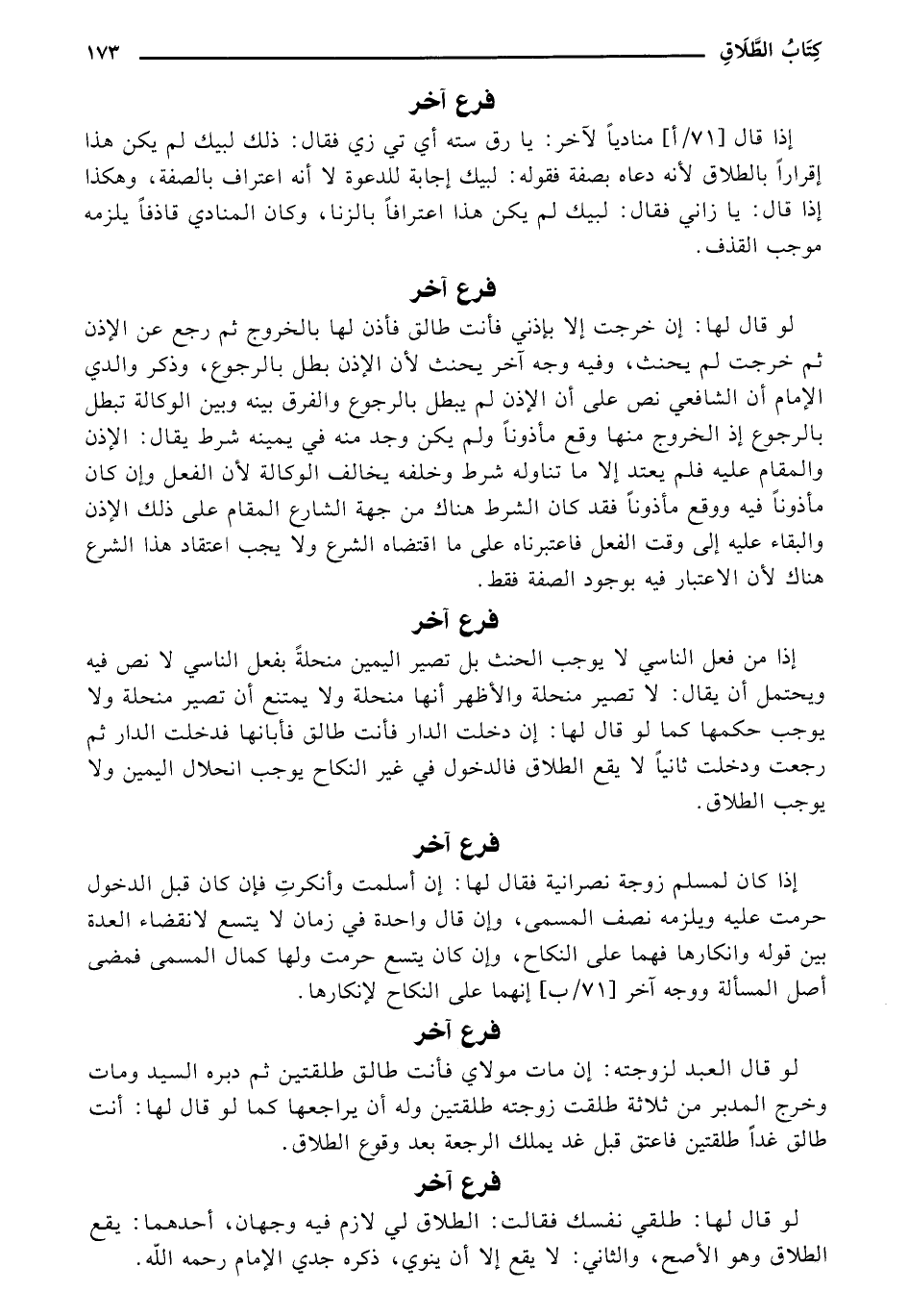 كِتَابُ الطَّلَاقِ ١٧٣

فرع آخر

إذا قال [٧١/أ] منادياً لآخر: يا رق سته أي تي زي فقال: ذلك لبيك لم يكن هذا إقراراً بالطلاق لأنه دعاه بصفة فقوله: لبيك إجابة للدعوة لا أنه اعتراف بالصفة، وهكذا إذا قال: يا زاني فقال: لبيك لم يكن هذا اعترافاً بالزنا، وكان المنادي قاذفاً يلزمه موجب القذف.

فرع آخر

لو قال لها: إن خرجت إلا بإذني فأنت طالق فأذن لها بالخروج ثم رجع عن الإذن ثم خرجت لم يحنث، وفيه وجه آخر يحنث لأن الإذن بطل بالرجوع، وذكر والدي الإمام أن الشافعي نص على أن الإذن لم يبطل بالرجوع والفرق بينه وبين الوكالة تبطل بالرجوع إذ الخروج منها وقع مأذوناً ولم يكن وجد منه في يمينه شرط يقال: الإذن والمقام عليه فلم يعتد إلا ما تناوله شرط وخلفه يخالف الوكالة لأن الفعل وإن كان مأذوناً فيه ووقع مأذوناً فقد كان الشرط هناك من جهة الشارع المقام على ذلك الإذن والبقاء عليه إلى وقت الفعل فاعتبرناه على ما اقتضاه الشرع ولا يجب اعتقاد هذا الشرع هناك لأن الاعتبار فيه بوجود الصفة فقط.

فرع آخر

إذا من فعل الناسي لا يوجب الحنث بل تصير اليمين منحلةً بفعل الناسي لا نص فيه ويحتمل أن يقال: لا تصير منحلة والأظهر أنها منحلة ولا يمتنع أن تصير منحلة ولا يوجب حكمها كما لو قال لها: إن دخلت الدار فأنت طالق فأبانها فدخلت الدار ثم رجعت ودخلت ثانياً لا يقع الطلاق فالدخول في غير النكاح يوجب انحلال اليمين ولا يوجب الطلاق.

فرع آخر

إذا كان لمسلم زوجة نصرانية فقال لها: إن أسلمت وأنكرتِ فإن كان قبل الدخول حرمت عليه ويلزمه نصف المسمى، وإن قال واحدة في زمان لا يتسع لانقضاء العدة بين قوله وانكارها فهما على النكاح، وإن كان يتسع حرمت ولها كمال المسمى فمضى أصل المسألة ووجه آخر [٧١/ب] إنهما على النكاح لإنكارها.

فرع آخر

لو قال العبد لزوجته: إن مات مولاي فأنت طالق طلقتين ثم دبره السيد ومات وخرج المدبر من ثلاثة طلقت زوجته طلقتين وله أن يراجعها كما لو قال لها: أنت طالق غداً طلقتين فاعتق قبل غد يملك الرجعة بعد وقوع الطلاق.

فرع آخر

لو قال لها: طلقي نفسك فقالت: الطلاق لي لازم فيه وجهان، أحدهما: يقع الطلاق وهو الأصح، والثاني: لا يقع إلا أن ينوي، ذكره جدي الإمام رحمه الله.